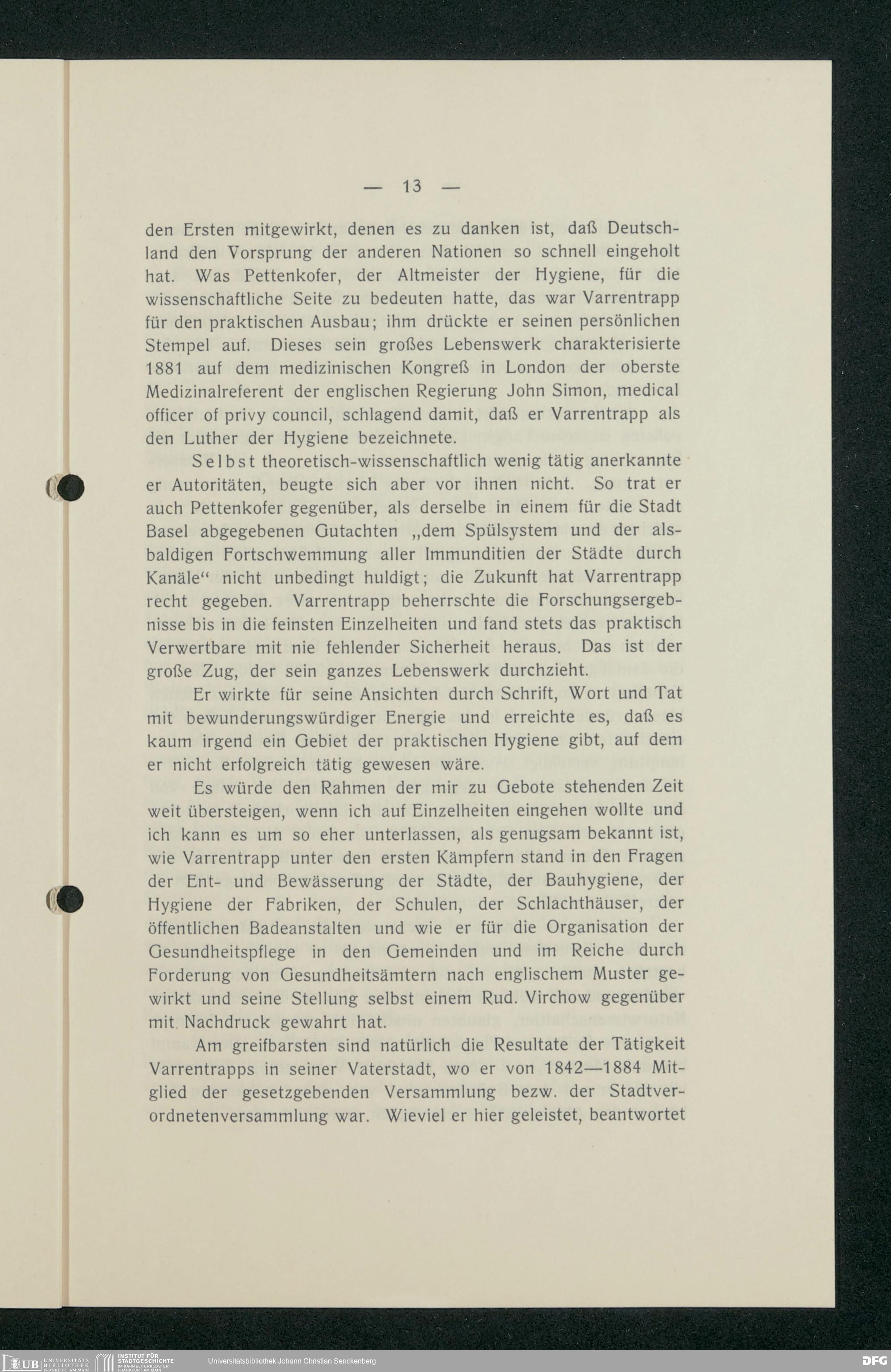 — 13 —

den Ersten mitgewirkt, denen es zu danken ist, daß Deutschland den Vorsprung der anderen Nationen so schnell eingeholt hat. Was Pettenkofer, der Altmeister der Hygiene, für die wissenschaftliche Seite zu bedeuten hatte, das war Varrentrapp für den praktischen Ausbau; ihm drückte er seinen persönlichen Stempel auf. Dieses sein großes Lebenswerk charakterisierte 1881 auf dem medizinischen Kongreß in London der oberste Medizinalreferent der englischen Regierung John Simon, medical officer of privy council, schlagend damit, daß er Varrentrapp als den Luther der Hygiene bezeichnete.

Selbst theoretisch-wissenschaftlich wenig tätig anerkannte er Autoritäten, beugte sich aber vor ihnen nicht. So trat er auch Pettenkofer gegenüber, als derselbe in einem für die Stadt Basel abgegebenen Gutachten „dem Spülsystem und der alsbaldigen Fortschwemmung aller Immunditien der Städte durch Kanäle“ nicht unbedingt huldigt; die Zukunft hat Varrentrapp recht gegeben. Varrentrapp beherrschte die Forschungsergebnisse bis in die feinsten Einzelheiten und fand stets das praktisch Verwertbare mit nie fehlender Sicherheit heraus. Das ist der große Zug, der sein ganzes Lebenswerk durchzieht.

Er wirkte für seine Ansichten durch Schrift, Wort und Tat mit bewunderungswürdiger Energie und erreichte es, daß es kaum irgend ein Gebiet der praktischen Hygiene gibt, auf dem er nicht erfolgreich tätig gewesen wäre.

Es würde den Rahmen der mir zu Gebote stehenden Zeit weit übersteigen, wenn ich auf Einzelheiten eingehen wollte und ich kann es um so eher unterlassen, als genugsam bekannt ist, wie Varrentrapp unter den ersten Kämpfern stand in den Fragen der Ent- und Bewässerung der Städte, der Bauhygiene, der Hygiene der Fabriken, der Schulen, der Schlachthäuser, der öffentlichen Badeanstalten und wie er für die Organisation der Gesundheitspflege in den Gemeinden und im Reiche durch Forderung von Gesundheitsämtern nach englischem Muster gewirkt und seine Stellung selbst einem Rud. Virchow gegenüber mit Nachdruck gewahrt hat.

Am greifbarsten sind natürlich die Resultate der Tätigkeit Varrentrapps in seiner Vaterstadt, wo er von 1842—1884 Mitglied der gesetzgebenden Versammlung bezw. der Stadtverordnetenversammlung war. Wieviel er hier geleistet, beantwortet

UB UNIVERSITÄTS BIBLIOTHEK FRANKFURT AM MAIN INSTITUT FÜR STADTGESCHICHTE IM KARMELITERKLOSTER FRANKFURT AM MAIN Universitätsbibliothek Johann Christian Senckenberg DFG